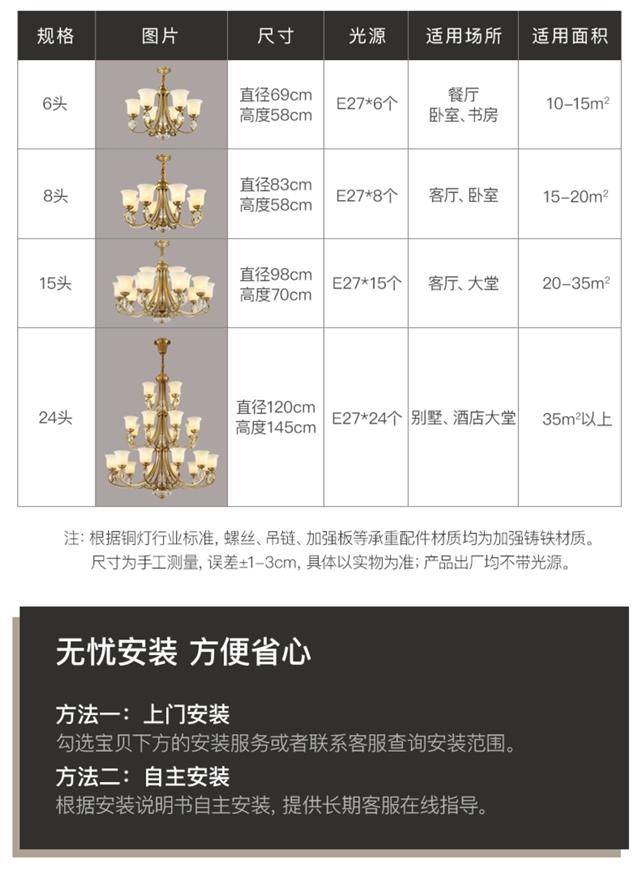 | 规格 | 图片 | 尺寸 | 光源 | 适用场所 | 适用面积 |
|---|---|---|---|---|---|
| 6头 |  | 直径69cm 高度58cm | E27*6个 | 餐厅 卧室、书房 | 10-15$m^2$ |
| 8头 |  | 直径83cm 高度58cm | E27*8个 | 客厅、卧室 | 15-20$m^2$ |
| 15头 |  | 直径98cm 高度70cm | E27*15个 | 客厅、大堂 | 20-35$m^2$ |
| 24头 |  | 直径120cm 高度145cm | E27*24个 | 别墅、酒店大堂 | 35$m^2$以上 |

注：根据铜灯行业标准，螺丝、吊链、加强板等承重配件材质均为加强铸铁材质。
尺寸为手工测量，误差±1-3cm，具体以实物为准；产品出厂均不带光源。

无忧安装 方便省心

方法一：上门安装
勾选宝贝下方的安装服务或者联系客服查询安装范围。

方法二：自主安装
根据安装说明书自主安装，提供长期客服在线指导。